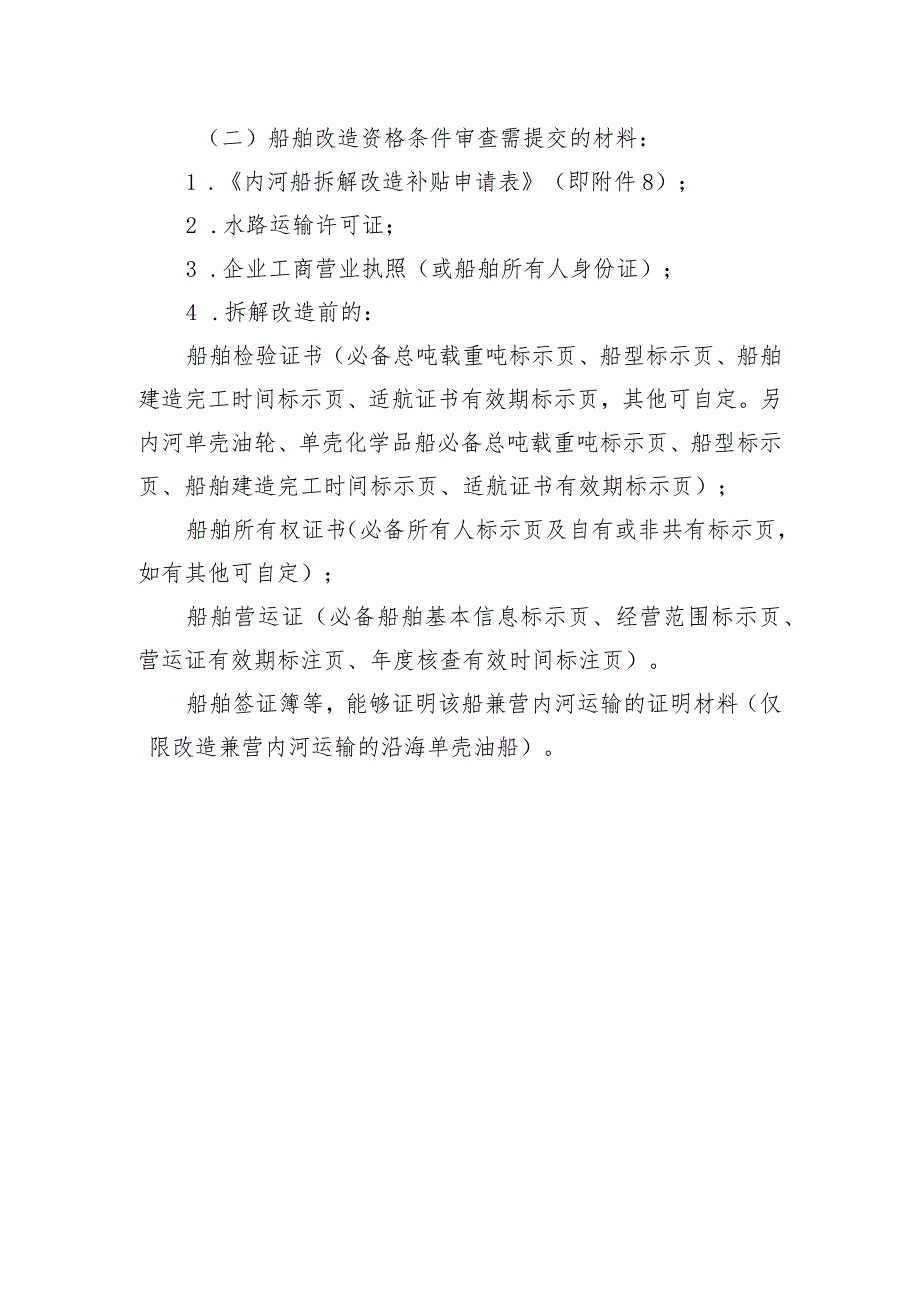 （二）船舶改造资格条件审查需提交的材料：

1.《内河船拆解改造补贴申请表》（即附件8）；

2.水路运输许可证；

3.企业工商营业执照（或船舶所有人身份证）；

4.拆解改造前的：

船舶检验证书（必备总吨载重吨标示页、船型标示页、船舶建造完工时间标示页、适航证书有效期标示页，其他可自定。另内河单壳油轮、单壳化学品船必备总吨载重吨标示页、船型标示页、船舶建造完工时间标示页、适航证书有效期标示页）；

船舶所有权证书(必备所有人标示页及自有或非共有标示页，如有其他可自定）；

船舶营运证（必备船舶基本信息标示页、经营范围标示页、营运证有效期标注页、年度核查有效时间标注页）。

船舶签证簿等，能够证明该船兼营内河运输的证明材料（仅限改造兼营内河运输的沿海单壳油船）。